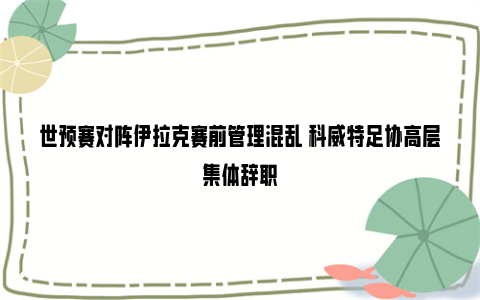 世预赛对阵伊拉克赛前管理混乱 科威特足协高层集体辞职